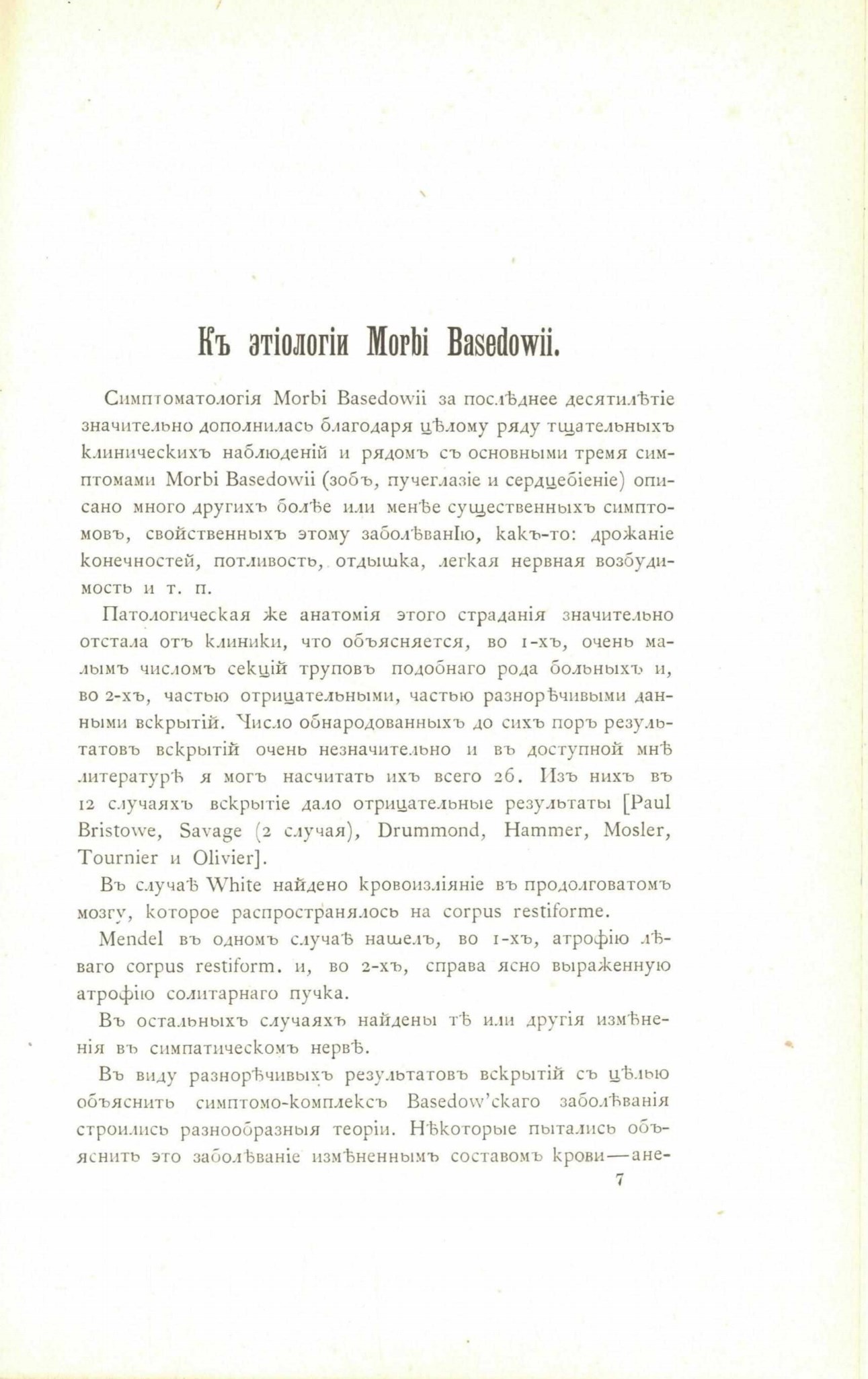 Къ этіологіи Morbi Basedowii.

Симптоматологія Morbi Basedowii за послѣднее десятилѣтіе значительно дополнилась благодаря цѣлому ряду тщательныхъ клиническихъ наблюденій и рядомъ съ основными тремя симптомами Morbi Basedowii (зобъ, пучеглазіе и сердцебіеніе) описано много другихъ болѣе или менѣе существенныхъ симптомовъ, свойственныхъ этому заболѣванію, какъ-то: дрожаніе конечностей, потливость, отдышка, легкая нервная возбудимость и т. п.

Патологическая же анатомія этого страданія значительно отстала отъ клиники, что объясняется, во 1-хъ, очень малымъ числомъ секцій труповъ подобнаго рода больныхъ и, во 2-хъ, частью отрицательными, частью разнорѣчивыми данными вскрытій. Число обнародованныхъ до сихъ поръ результатовъ вскрытій очень незначительно и въ доступной мнѣ литературѣ я могъ насчитать ихъ всего 26. Изъ нихъ въ 12 случаяхъ вскрытіе дало отрицательные результаты [Paul Bristowe, Savage (2 случая), Drummond, Hammer, Mosler, Tournier и Olivier].

Въ случаѣ White найдено кровоизліяніе въ продолговатомъ мозгу, которое распространялось на corpus restiforme.

Mendel въ одномъ случаѣ нашелъ, во 1-хъ, атрофію лѣваго corpus restiform. и, во 2-хъ, справа ясно выраженную атрофію солитарнаго пучка.

Въ остальныхъ случаяхъ найдены тѣ или другія измѣненія въ симпатическомъ нервѣ.

Въ виду разнорѣчивыхъ результатовъ вскрытій съ цѣлью объяснить симптомо-комплексъ Basedow'скаго заболѣванія строились разнообразныя теоріи. Нѣкоторые пытались объяснить это заболѣваніе измѣненнымъ составомъ крови—ане-

7